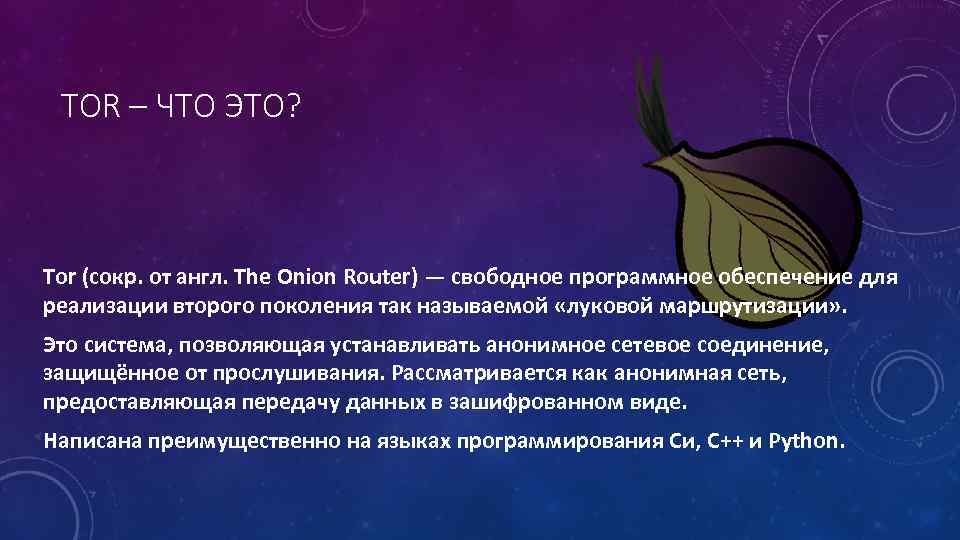 TOR – ЧТО ЭТО?

Tor (сокр. от англ. The Onion Router) — свободное программное обеспечение для реализации второго поколения так называемой «луковой маршрутизации».

Это система, позволяющая устанавливать анонимное сетевое соединение, защищённое от прослушивания. Рассматривается как анонимная сеть, предоставляющая передачу данных в зашифрованном виде.

Написана преимущественно на языках программирования Си, C++ и Python.